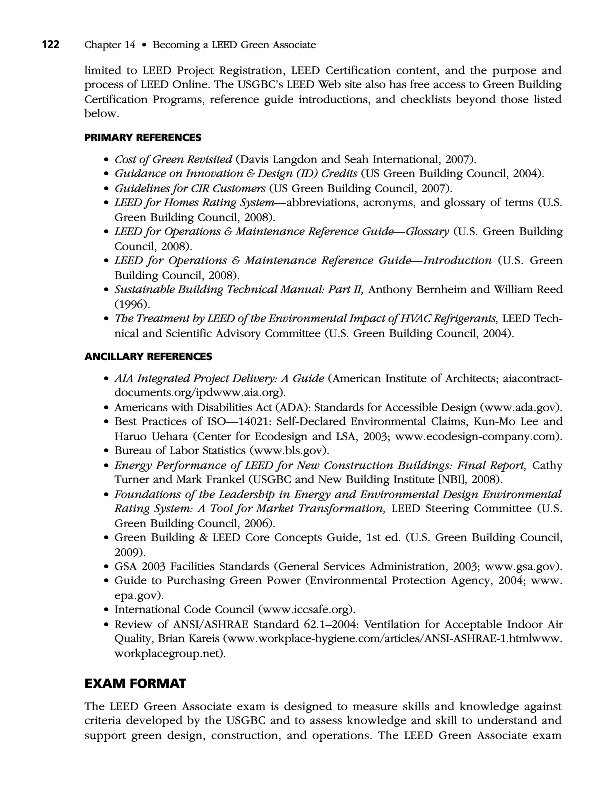 122 Chapter 14 • Becoming a LEED Green Associate

limited to LEED Project Registration, LEED Certification content, and the purpose and process of LEED Online. The USGBC's LEED Web site also has free access to Green Building Certification Programs, reference guide introductions, and checklists beyond those listed below.

PRIMARY REFERENCES

• Cost of Green Revisited (Davis Langdon and Seah International, 2007).
• Guidance on Innovation & Design (ID) Credits (US Green Building Council, 2004).
• Guidelines for CIR Customers (US Green Building Council, 2007).
• LEED for Homes Rating System—abbreviations, acronyms, and glossary of terms (U.S. Green Building Council, 2008).
• LEED for Operations & Maintenance Reference Guide—Glossary (U.S. Green Building Council, 2008).
• LEED for Operations & Maintenance Reference Guide—Introduction (U.S. Green Building Council, 2008).
• Sustainable Building Technical Manual: Part II, Anthony Bernheim and William Reed (1996).
• The Treatment by LEED of the Environmental Impact of HVAC Refrigerants, LEED Technical and Scientific Advisory Committee (U.S. Green Building Council, 2004).

ANCILLARY REFERENCES

• AIA Integrated Project Delivery: A Guide (American Institute of Architects; aiacontractdocuments.org/ipdwww.aia.org).
• Americans with Disabilities Act (ADA): Standards for Accessible Design (www.ada.gov).
• Best Practices of ISO—14021: Self-Declared Environmental Claims, Kun-Mo Lee and Haruo Uehara (Center for Ecodesign and LSA, 2003; www.ecodesign-company.com).
• Bureau of Labor Statistics (www.bls.gov).
• Energy Performance of LEED for New Construction Buildings: Final Report, Cathy Turner and Mark Frankel (USGBC and New Building Institute [NBI], 2008).
• Foundations of the Leadership in Energy and Environmental Design Environmental Rating System: A Tool for Market Transformation, LEED Steering Committee (U.S. Green Building Council, 2006).
• Green Building & LEED Core Concepts Guide, 1st ed. (U.S. Green Building Council, 2009).
• GSA 2003 Facilities Standards (General Services Administration, 2003; www.gsa.gov).
• Guide to Purchasing Green Power (Environmental Protection Agency, 2004; www.epa.gov).
• International Code Council (www.iccsafe.org).
• Review of ANSI/ASHRAE Standard 62.1–2004: Ventilation for Acceptable Indoor Air Quality, Brian Kareis (www.workplace-hygiene.com/articles/ANSI-ASHRAE-1.htmlwww.workplacegroup.net).

EXAM FORMAT

The LEED Green Associate exam is designed to measure skills and knowledge against criteria developed by the USGBC and to assess knowledge and skill to understand and support green design, construction, and operations. The LEED Green Associate exam